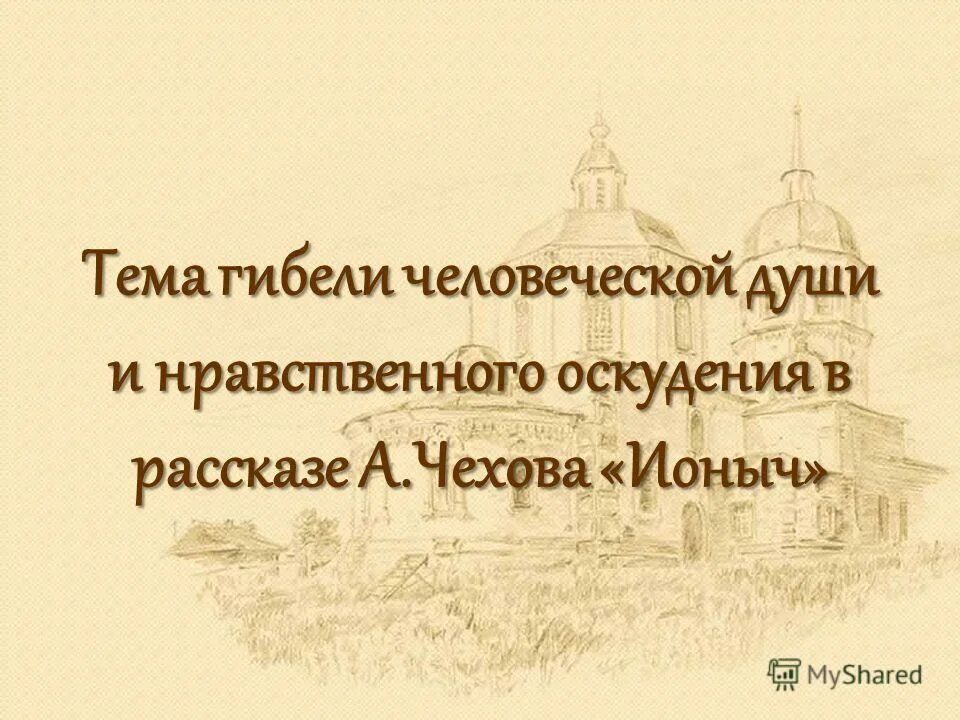 Тема гибели человеческой души и нравственного оскудения в рассказе А.Чехова «Ионыч»

MyShared